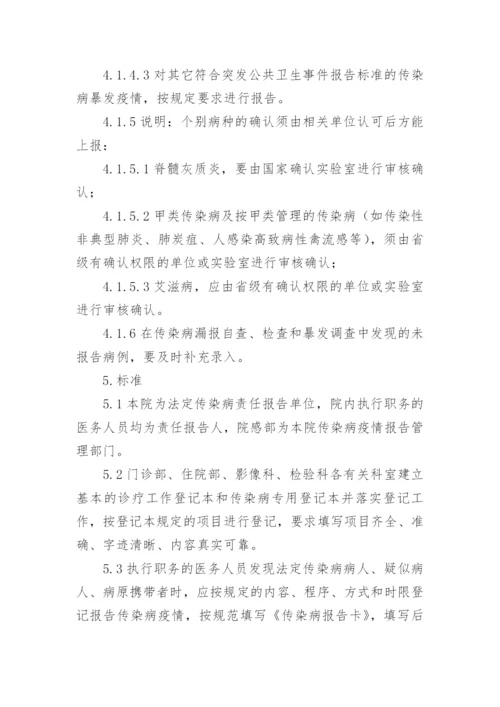 4.1.4.3 对其它符合突发公共卫生事件报告标准的传染病暴发疫情，按规定要求进行报告。

4.1.5 说明：个别病种的确认须由相关单位认可后方能上报：

4.1.5.1 脊髓灰质炎，要由国家确认实验室进行审核确认；

4.1.5.2 甲类传染病及按甲类管理的传染病（如传染性非典型肺炎、肺炭疽、人感染高致病性禽流感等），须由省级有确认权限的单位或实验室进行审核确认；

4.1.5.3 艾滋病，应由省级有确认权限的单位或实验室进行审核确认。

4.1.6 在传染病漏报自查、检查和暴发调查中发现的未报告病例，要及时补充录入。

5. 标准

5.1 本院为法定传染病责任报告单位，院内执行职务的医务人员均为责任报告人，院感部为本院传染病疫情报告管理部门。

5.2 门诊部、住院部、影像科、检验科各有关科室建立基本的诊疗工作登记本和传染病专用登记本并落实登记工作，按登记本规定的项目进行登记，要求填写项目齐全、准确、字迹清晰、内容真实可靠。

5.3 执行职务的医务人员发现法定传染病病人、疑似病人、病原携带者时，应按规定的内容、程序、方式和时限登记报告传染病疫情，按规范填写《传染病报告卡》，填写后